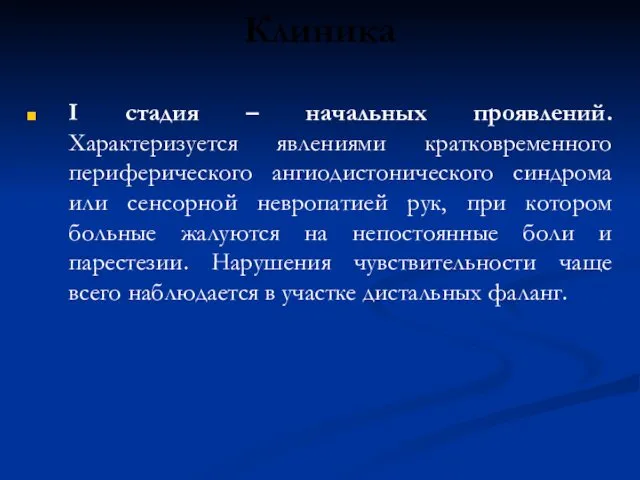 Клиника

I стадия – начальных проявлений. Характеризуется явлениями кратковременного периферического ангиодистонического синдрома или сенсорной невропатией рук, при котором больные жалуются на непостоянные боли и парестезии. Нарушения чувствительности чаще всего наблюдается в участке дистальных фаланг.